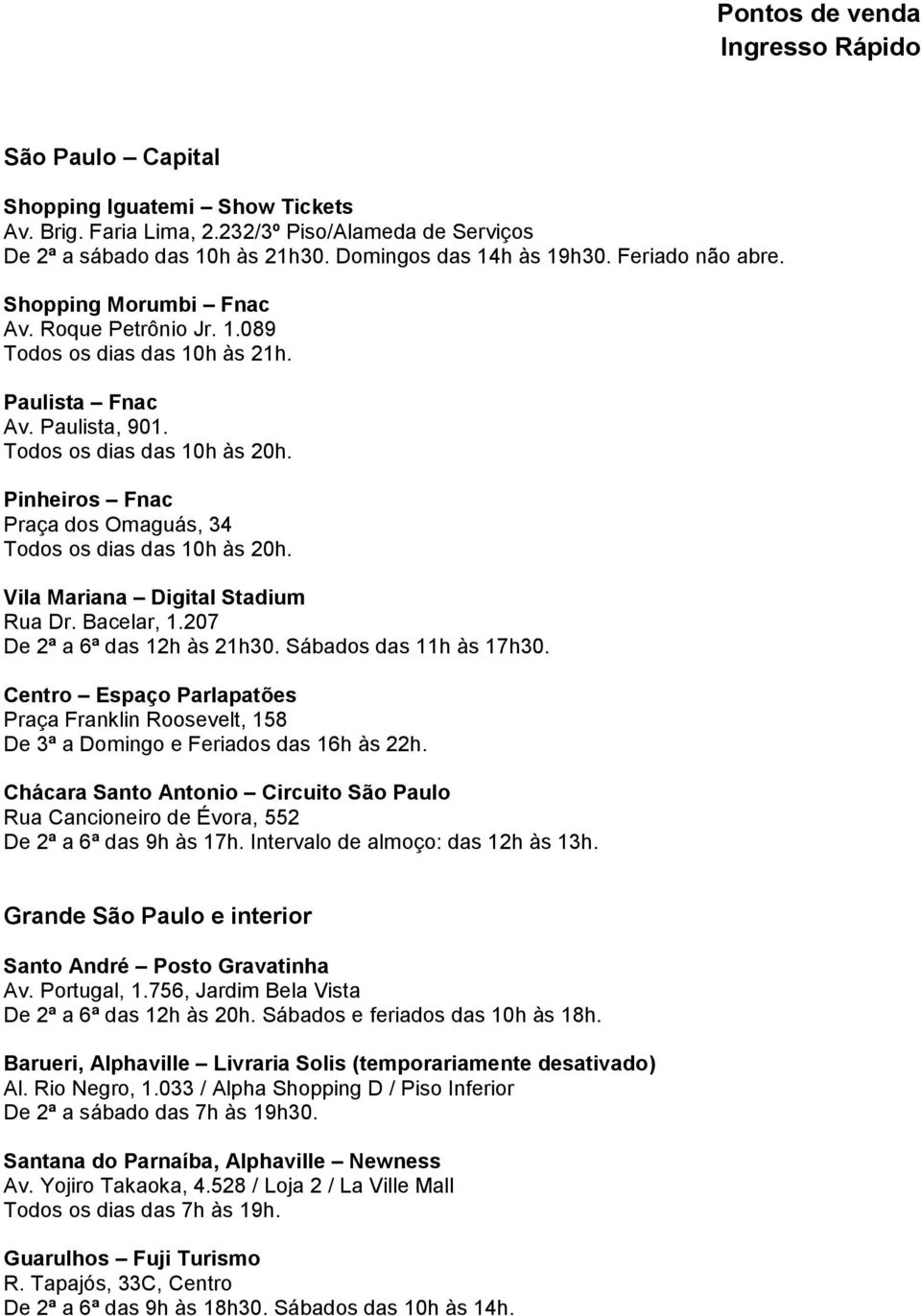 Pontos de venda
Ingresso Rápido

São Paulo – Capital

Shopping Iguatemi – Show Tickets
Av. Brig. Faria Lima, 2.232/3º Piso/Alameda de Serviços
De 2ª a sábado das 10h às 21h30. Domingos das 14h às 19h30. Feriado não abre.

Shopping Morumbi – Fnac
Av. Roque Petrônio Jr. 1.089
Todos os dias das 10h às 21h.

Paulista – Fnac
Av. Paulista, 901.
Todos os dias das 10h às 20h.

Pinheiros – Fnac
Praça dos Omaguás, 34
Todos os dias das 10h às 20h.

Vila Mariana – Digital Stadium
Rua Dr. Bacelar, 1.207
De 2ª a 6ª das 12h às 21h30. Sábados das 11h às 17h30.

Centro – Espaço Parlapatões
Praça Franklin Roosevelt, 158
De 3ª a Domingo e Feriados das 16h às 22h.

Chácara Santo Antonio – Circuito São Paulo
Rua Cancioneiro de Évora, 552
De 2ª a 6ª das 9h às 17h. Intervalo de almoço: das 12h às 13h.

Grande São Paulo e interior

Santo André – Posto Gravatinha
Av. Portugal, 1.756, Jardim Bela Vista
De 2ª a 6ª das 12h às 20h. Sábados e feriados das 10h às 18h.

Barueri, Alphaville – Livraria Solis (temporariamente desativado)
Al. Rio Negro, 1.033 / Alpha Shopping D / Piso Inferior
De 2ª a sábado das 7h às 19h30.

Santana do Parnaíba, Alphaville – Newness
Av. Yojiro Takaoka, 4.528 / Loja 2 / La Ville Mall
Todos os dias das 7h às 19h.

Guarulhos – Fuji Turismo
R. Tapajós, 33C, Centro
De 2ª a 6ª das 9h às 18h30. Sábados das 10h às 14h.